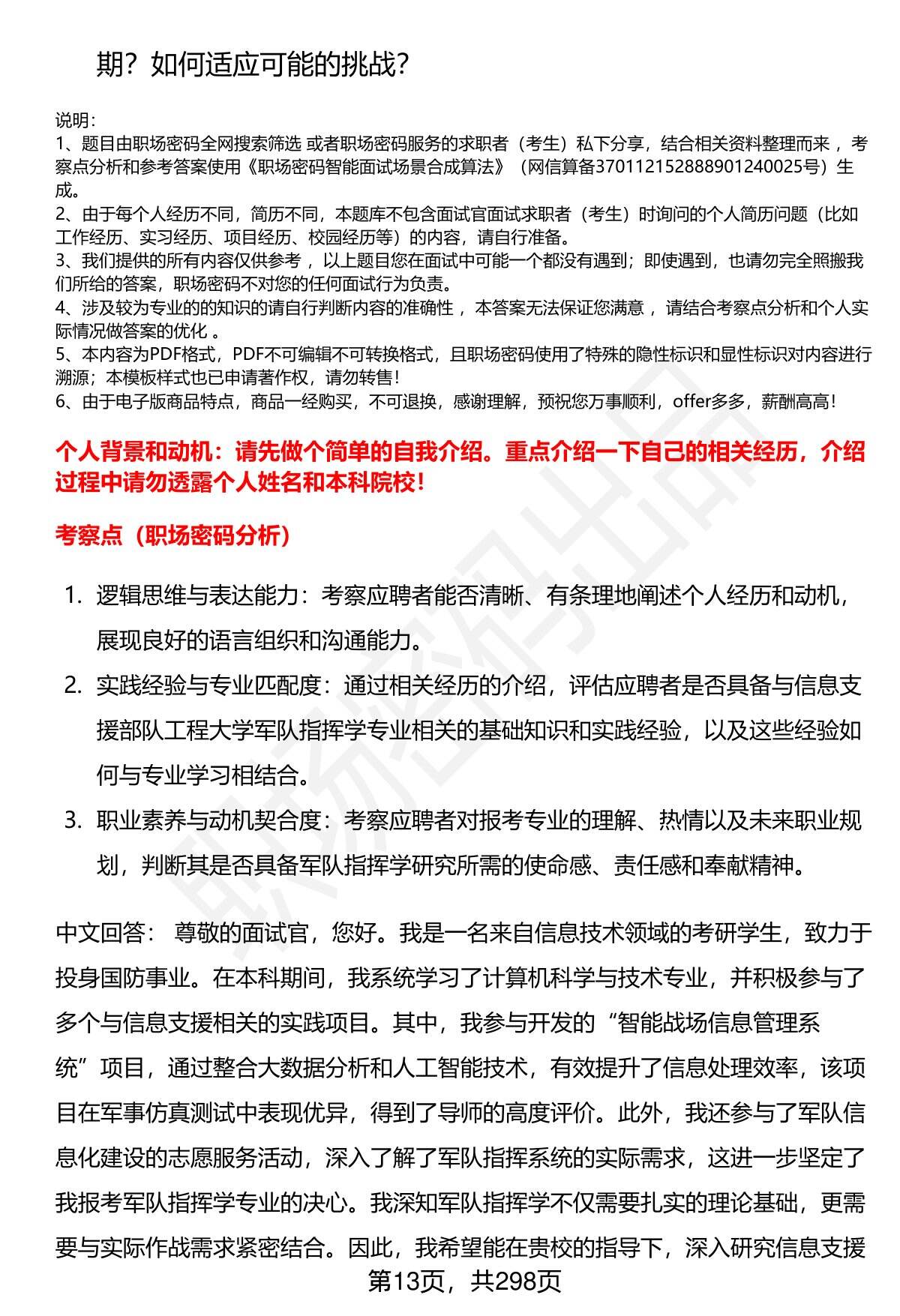 期？如何适应可能的挑战？

说明：
1、题目由职场密码全网搜索筛选 或者职场密码服务的求职者（考生）私下分享，结合相关资料整理而来 ，考察点分析和参考答案使用《职场密码智能面试场景合成算法》（网信算备370112152888901240025号）生成。
2、由于每个人经历不同，简历不同，本题库不包含面试官面试求职者（考生）时询问的个人简历问题（比如工作经历、实习经历、项目经历、校园经历等）的内容，请自行准备。
3、我们提供的所有内容仅供参考 ，以上题目您在面试中可能一个都没有遇到；即使遇到，也请勿完全照搬我们所给的答案，职场密码不对您的任何面试行为负责。
4、涉及较为专业的的知识的请自行判断内容的准确性 ，本答案无法保证您满意 ，请结合考察点分析和个人实际情况做答案的优化 。
5、本内容为PDF格式，PDF不可编辑不可转换格式，且职场密码使用了特殊的隐性标识和显性标识对内容进行溯源；本模板样式也已申请著作权，请勿转售！
6、由于电子版商品特点，商品一经购买，不可退换，感谢理解，预祝您万事顺利，offer多多，薪酬高高！

个人背景和动机：请先做个简单的自我介绍。重点介绍一下自己的相关经历，介绍过程中请勿透露个人姓名和本科院校！

考察点（职场密码分析）

1. 逻辑思维与表达能力：考察应聘者能否清晰、有条理地阐述个人经历和动机，展现良好的语言组织和沟通能力。
2. 实践经验与专业匹配度：通过相关经历的介绍，评估应聘者是否具备与信息支援部队工程大学军队指挥学专业相关的基础知识和实践经验，以及这些经验如何与专业学习相结合。
3. 职业素养与动机契合度：考察应聘者对报考专业的理解、热情以及未来职业规划，判断其是否具备军队指挥学研究所需的使命感、责任感和奉献精神。

中文回答： 尊敬的面试官，您好。我是一名来自信息技术领域的考研学生，致力于投身国防事业。在本科期间，我系统学习了计算机科学与技术专业，并积极参与了多个与信息支援相关的实践项目。其中，我参与开发的“智能战场信息管理系统”项目，通过整合大数据分析和人工智能技术，有效提升了信息处理效率，该项目在军事仿真测试中表现优异，得到了导师的高度评价。此外，我还参与了军队信息化建设的志愿服务活动，深入了解了军队指挥系统的实际需求，这进一步坚定了我报考军队指挥学专业的决心。我深知军队指挥学不仅需要扎实的理论基础，更需要与实际作战需求紧密结合。因此，我希望能在贵校的指导下，深入研究信息支援

第13页，共298页